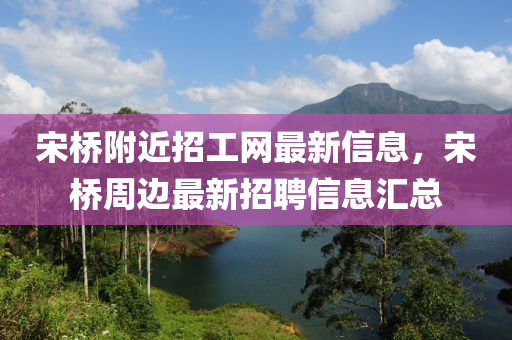 宋桥附近招工网最新信息，宋桥周边最新招聘信息汇总